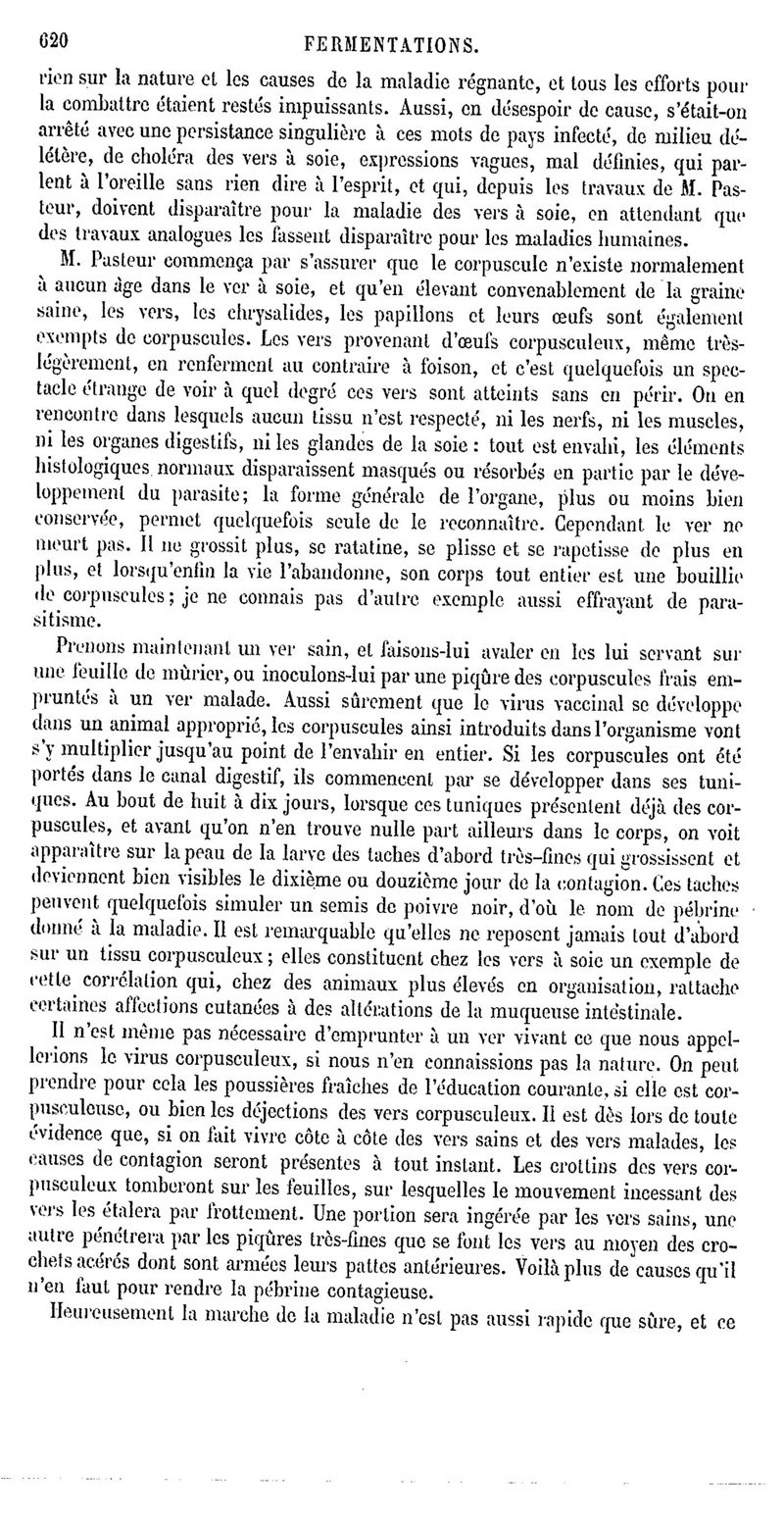 620 FERMENTATIONS.

rien sur la nature et les causes de la maladie régnante, et tous les efforts pour la combattre étaient restés impuissants. Aussi, en désespoir de cause, s'était-on arrêté avec une persistance singulière à ces mots de pays infecté, de milieu délétère, de choléra des vers à soie, expressions vagues, mal définies, qui parlent à l'oreille sans rien dire à l'esprit, et qui, depuis les travaux de M. Pasteur, doivent disparaître pour la maladie des vers à soie, en attendant que des travaux analogues les fassent disparaître pour les maladies humaines.

M. Pasteur commença par s'assurer que le corpuscule n'existe normalement à aucun âge dans le ver à soie, et qu'en élevant convenablement de la graine saine, les vers, les chrysalides, les papillons et leurs œufs sont également exempts de corpuscules. Les vers provenant d'œufs corpusculeux, même très-légèrement, en renferment au contraire à foison, et c'est quelquefois un spectacle étrange de voir à quel degré ces vers sont atteints sans en périr. On en rencontre dans lesquels aucun tissu n'est respecté, ni les nerfs, ni les muscles, ni les organes digestifs, ni les glandes de la soie : tout est envahi, les éléments histologiques normaux disparaissent masqués ou résorbés en partie par le développement du parasite; la forme générale de l'organe, plus ou moins bien conservée, permet quelquefois seule de le reconnaître. Cependant le ver ne meurt pas. Il ne grossit plus, se ratatine, se plisse et se rapetisse de plus en plus, et lorsqu'enfin la vie l'abandonne, son corps tout entier est une bouillie de corpuscules; je ne connais pas d'autre exemple aussi effrayant de parasitisme.

Prenons maintenant un ver sain, et faisons-lui avaler en les lui servant sur une feuille de mûrier, ou inoculons-lui par une piqûre des corpuscules frais empruntés à un ver malade. Aussi sûrement que le virus vaccinal se développe dans un animal approprié, les corpuscules ainsi introduits dans l'organisme vont s'y multiplier jusqu'au point de l'envahir en entier. Si les corpuscules ont été portés dans le canal digestif, ils commencent par se développer dans ses tuniques. Au bout de huit à dix jours, lorsque ces tuniques présentent déjà des corpuscules, et avant qu'on n'en trouve nulle part ailleurs dans le corps, on voit apparaître sur la peau de la larve des taches d'abord très-fines qui grossissent et deviennent bien visibles le dixième ou douzième jour de la contagion. Ces taches peuvent quelquefois simuler un semis de poivre noir, d'où le nom de pébrine donné à la maladie. Il est remarquable qu'elles ne reposent jamais tout d'abord sur un tissu corpusculeux; elles constituent chez les vers à soie un exemple de cette corrélation qui, chez des animaux plus élevés en organisation, rattache certaines affections cutanées à des altérations de la muqueuse intestinale.

Il n'est même pas nécessaire d'emprunter à un ver vivant ce que nous appellerions le virus corpusculeux, si nous n'en connaissions pas la nature. On peut prendre pour cela les poussières fraîches de l'éducation courante, si elle est corpusculeuse, ou bien les déjections des vers corpusculeux. Il est dès lors de toute évidence que, si on fait vivre côte à côte des vers sains et des vers malades, les causes de contagion seront présentes à tout instant. Les crottins des vers corpusculeux tomberont sur les feuilles, sur lesquelles le mouvement incessant des vers les étalera par frottement. Une portion sera ingérée par les vers sains, une autre pénétrera par les piqûres très-fines que se font les vers au moyen des crochets acérés dont sont armées leurs pattes antérieures. Voilà plus de causes qu'il n'en faut pour rendre la pébrine contagieuse.

Heureusement la marche de la maladie n'est pas aussi rapide que sûre, et ce